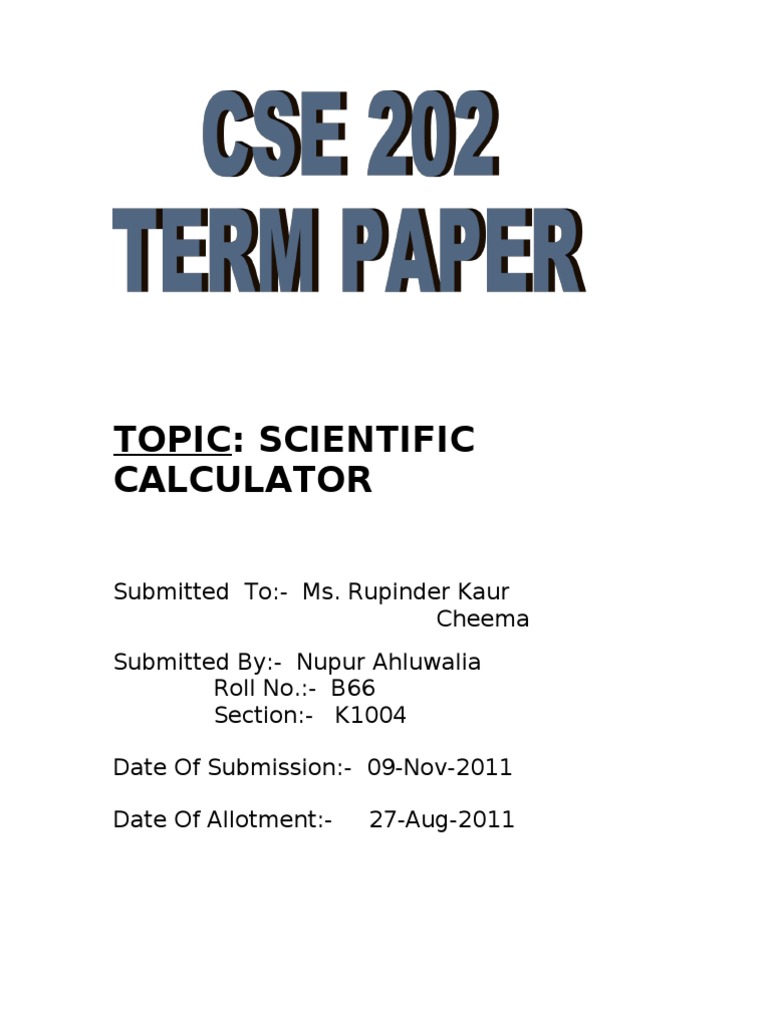 CSE 202
TERM PAPER

TOPIC: SCIENTIFIC CALCULATOR

Submitted To:- Ms. Rupinder Kaur Cheema

Submitted By:- Nupur Ahluwalia
Roll No.:- B66
Section:- K1004

Date Of Submission:- 09-Nov-2011

Date Of Allotment:- 27-Aug-2011